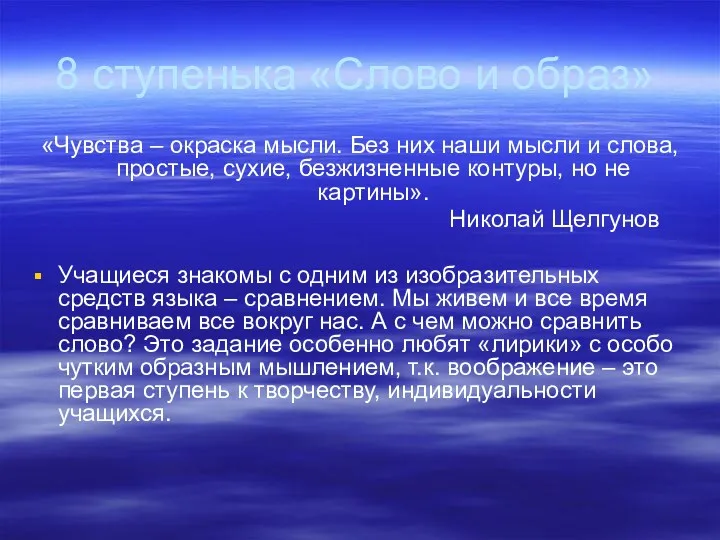 8 ступенька «Слово и образ»

«Чувства – окраска мысли. Без них наши мысли и слова, простые, сухие, безжизненные контуры, но не картины».

Николай Щелгунов

Учащиеся знакомы с одним из изобразительных средств языка – сравнением. Мы живем и все время сравниваем все вокруг нас. А с чем можно сравнить слово? Это задание особенно любят «лирики» с особо чутким образным мышлением, т.к. воображение – это первая ступень к творчеству, индивидуальности учащихся.